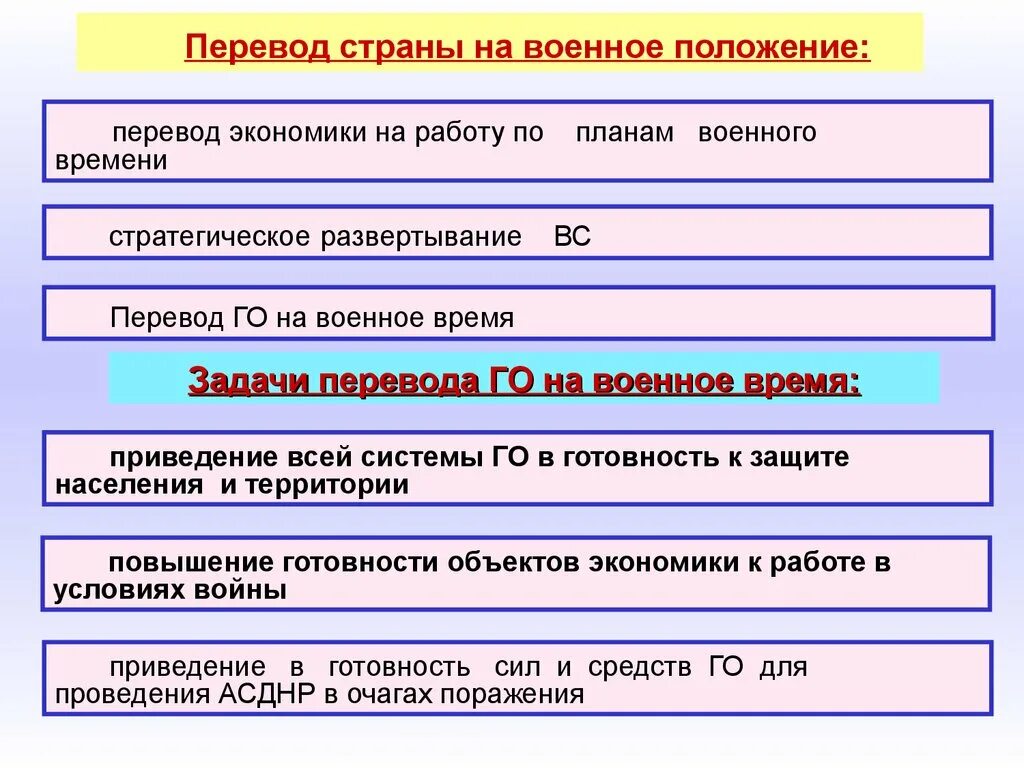 Перевод страны на военное положение:

перевод экономики на работу по планам военного времени

стратегическое развертывание ВС

Перевод ГО на военное время

Задачи перевода ГО на военное время:

приведение всей системы ГО в готовность к защите населения и территории

повышение готовности объектов экономики к работе в условиях войны

приведение в готовность сил и средств ГО для проведения АСДНР в очагах поражения